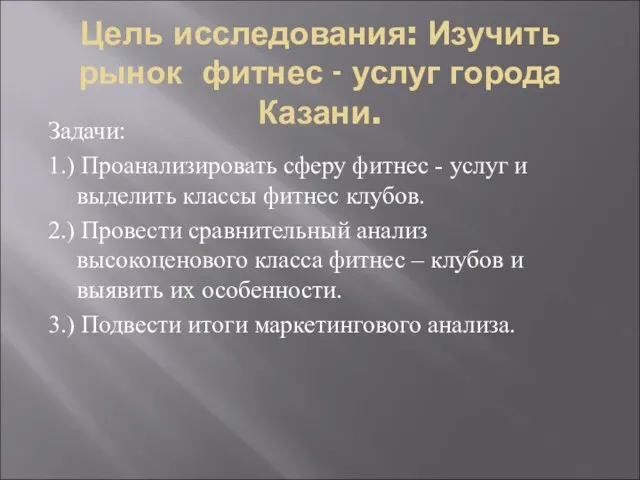 Цель исследования: Изучить рынок  фитнес - услуг города Казани.

Задачи:

1.) Проанализировать сферу фитнес - услуг и выделить классы фитнес клубов.

2.) Провести сравнительный анализ высокоценового класса фитнес – клубов и выявить их особенности.

3.) Подвести итоги маркетингового анализа.